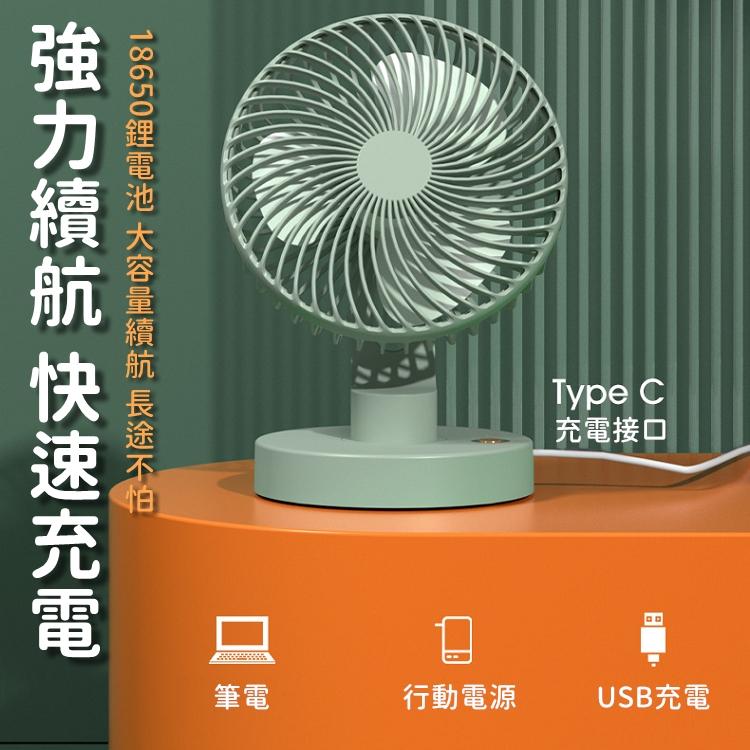 強力續航 快速充電

18650鋰電池 大容量續航 長途不怕

Type C
充電接口

筆電

行動電源

USB充電